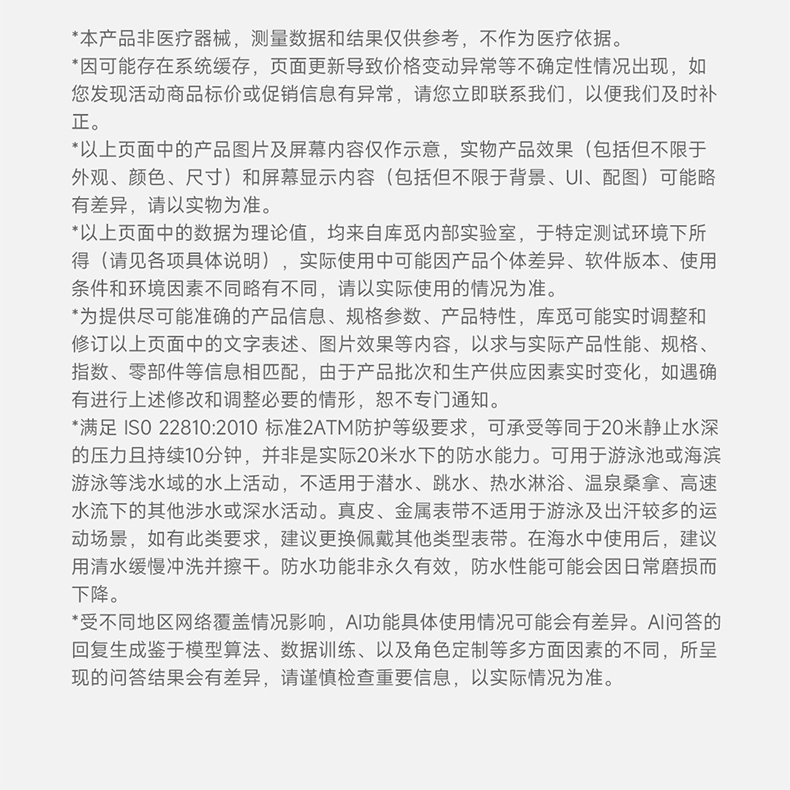 *本产品非医疗器械，测量数据和结果仅供参考，不作为医疗依据。

*因可能存在系统缓存，页面更新导致价格变动异常等不确定性情况出现，如您发现活动商品标价或促销信息有异常，请您立即联系我们，以便我们及时补正。

*以上页面中的产品图片及屏幕内容仅作示意，实物产品效果（包括但不限于外观、颜色、尺寸）和屏幕显示内容（包括但不限于背景、UI、配图）可能略有差异，请以实物为准。

*以上页面中的数据为理论值，均来自库觅内部实验室，于特定测试环境下所得（请见各项具体说明），实际使用中可能因产品个体差异、软件版本、使用条件和环境因素不同略有不同，请以实际使用的情况为准。

*为提供尽可能准确的产品信息、规格参数、产品特性，库觅可能实时调整和修订以上页面中的文字表述、图片效果等内容，以求与实际产品性能、规格、指数、零部件等信息相匹配，由于产品批次和生产供应因素实时变化，如遇确有进行上述修改和调整必要的情形，恕不专门通知。

*满足 ISO 22810:2010 标准2ATM防护等级要求，可承受等同于20米静止水深的压力且持续10分钟，并非是实际20米水下的防水能力。可用于游泳池或海滨游泳等浅水域的水上活动，不适用于潜水、跳水、热水淋浴、温泉桑拿、高速水流下的其他涉水或深水活动。真皮、金属表带不适用于游泳及出汗较多的运动场景，如有此类要求，建议更换佩戴其他类型表带。在海水中使用后，建议用清水缓慢冲洗并擦干。防水功能非永久有效，防水性能可能会因日常磨损而下降。

*受不同地区网络覆盖情况影响，AI功能具体使用情况可能会有差异。AI问答的回复生成鉴于模型算法、数据训练、以及角色定制等多方面因素的不同，所呈现的问答结果会有差异，请谨慎检查重要信息，以实际情况为准。